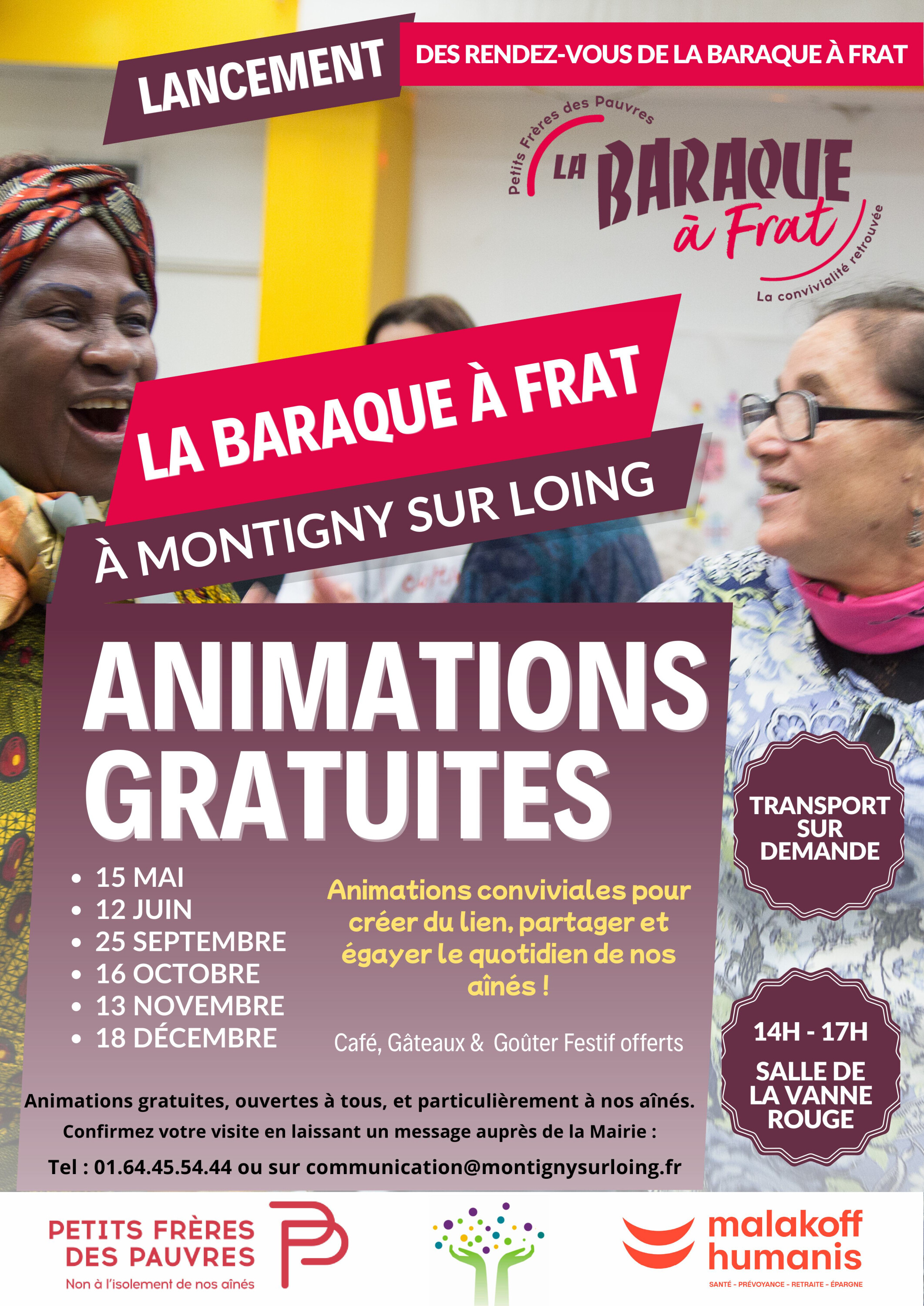 LANCEMENT

DES RENDEZ-VOUS DE LA BARAQUE À FRAT

Petits Frères des Pauvres
LA BARAQUE à Frat
La convivialité retrouvée

LA BARAQUE À FRAT
À MONTIGNY SUR LOING

ANIMATIONS GRATUITES

- 15 MAI
- 12 JUIN
- 25 SEPTEMBRE
- 16 OCTOBRE
- 13 NOVEMBRE
- 18 DÉCEMBRE

Animations conviviales pour créer du lien, partager et égayer le quotidien de nos aînés !

Café, Gâteaux & Goûter Festif offerts

TRANSPORT SUR DEMANDE

14H - 17H
SALLE DE LA VANNE ROUGE

Animations gratuites, ouvertes à tous, et particulièrement à nos aînés.
Confirmez votre visite en laissant un message auprès de la Mairie :
Tel : 01.64.45.54.44 ou sur communication@montignysurloing.fr

PETITS FRÈRES DES PAUVRES
Non à l'isolement de nos aînés

malakoff humanis
SANTÉ - PRÉVOYANCE - RETRAITE - ÉPARGNE